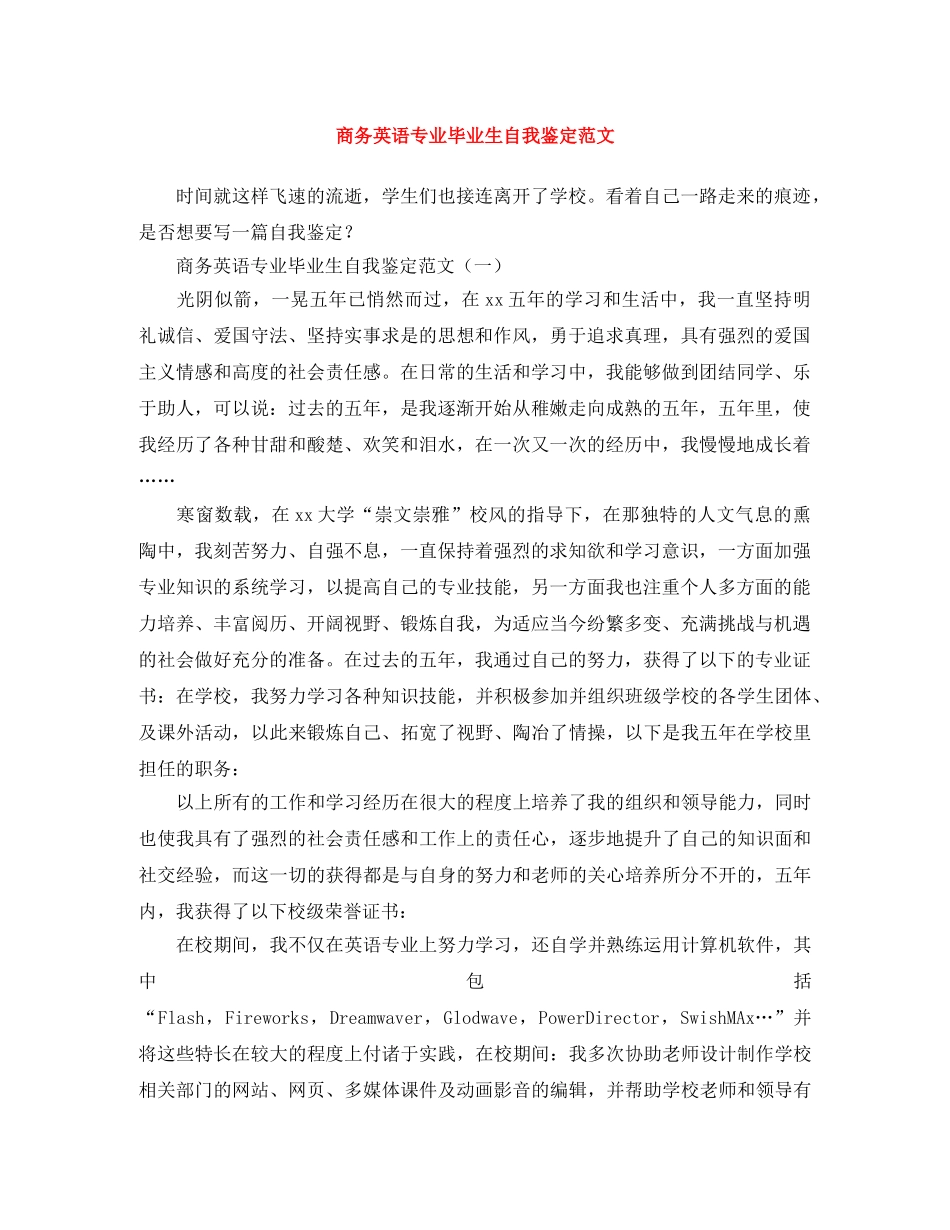 商务英语专业毕业生自我鉴定范文

时间就这样飞速的流逝，学生们也接连离开了学校。看着自己一路走来的痕迹，是否想要写一篇自我鉴定？

商务英语专业毕业生自我鉴定范文（一）

光阴似箭，一晃五年已悄然而过，在xx五年的学习和生活中，我一直坚持明礼诚信、爱国守法、坚持实事求是的思想和作风，勇于追求真理，具有强烈的爱国主义情感和高度的社会责任感。在日常的生活和学习中，我能够做到团结同学、乐于助人，可以说：过去的五年，是我逐渐开始从稚嫩走向成熟的五年，五年里，使我经历了各种甘甜和酸楚、欢笑和泪水，在一次又一次的经历中，我慢慢地成长着……

寒窗数载，在xx大学“崇文崇雅”校风的指导下，在那独特的人文气息的熏陶中，我刻苦努力、自强不息，一直保持着强烈的求知欲和学习意识，一方面加强专业知识的系统学习，以提高自己的专业技能，另一方面我也注重个人多方面的能力培养、丰富阅历、开阔视野、锻炼自我，为适应当今纷繁多变、充满挑战与机遇的社会做好充分的准备。在过去的五年，我通过自己的努力，获得了以下的专业证书：在学校，我努力学习各种知识技能，并积极参加并组织班级学校的各学生团体、及课外活动，以此来锻炼自己、拓宽了视野、陶冶了情操，以下是我五年在学校里担任的职务：

以上所有的工作和学习经历在很大的程度上培养了我的组织和领导能力，同时也使我具有了强烈的社会责任感和工作上的责任心，逐步地提升了自己的知识面和社交经验，而这一切的获得都是与自身的努力和老师的关心培养所分不开的，五年内，我获得了以下校级荣誉证书：

在校期间，我不仅在英语专业上努力学习，还自学并熟练运用计算机软件，其中包括“Flash，Fireworks，Dreamwaver，Glodwave，PowerDirector，SwishMAx…”并将这些特长在较大的程度上付诸于实践，在校期间：我多次协助老师设计制作学校相关部门的网站、网页、多媒体课件及动画影音的编辑，并帮助学校老师和领导有